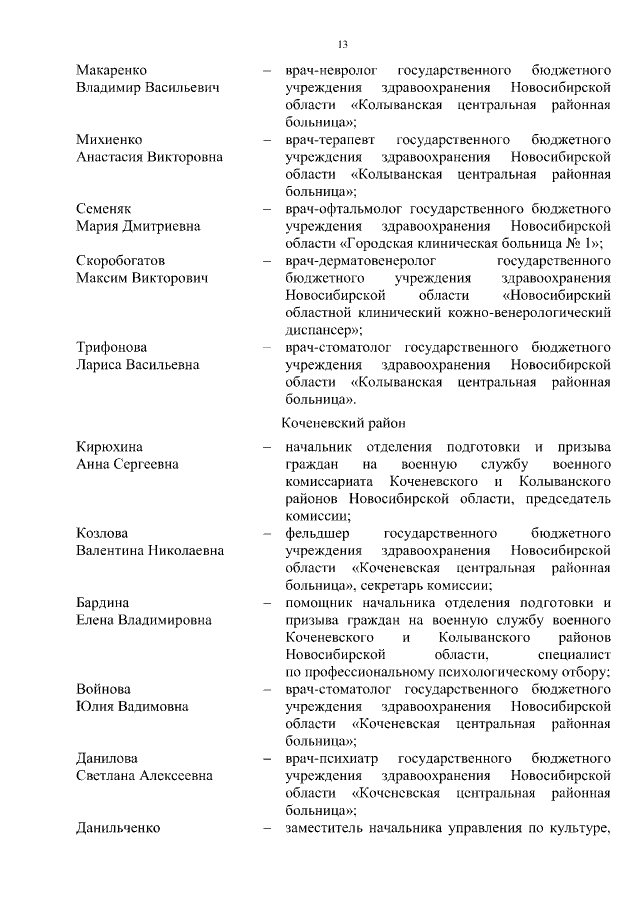 13

Макаренко Владимир Васильевич – врач-невролог государственного бюджетного учреждения здравоохранения Новосибирской области «Колыванская центральная районная больница»;

Михиенко Анастасия Викторовна – врач-терапевт государственного бюджетного учреждения здравоохранения Новосибирской области «Колыванская центральная районная больница»;

Семеняк Мария Дмитриевна – врач-офтальмолог государственного бюджетного учреждения здравоохранения Новосибирской области «Городская клиническая больница № 1»;

Скоробогатов Максим Викторович – врач-дерматовенеролог государственного бюджетного учреждения здравоохранения Новосибирской области «Новосибирский областной клинический кожно-венерологический диспансер»;

Трифонова Лариса Васильевна – врач-стоматолог государственного бюджетного учреждения здравоохранения Новосибирской области «Колыванская центральная районная больница».

Коченевский район

Кирюхина Анна Сергеевна – начальник отделения подготовки и призыва граждан на военную службу военного комиссариата Коченевского и Колыванского районов Новосибирской области, председатель комиссии;

Козлова Валентина Николаевна – фельдшер государственного бюджетного учреждения здравоохранения Новосибирской области «Коченевская центральная районная больница», секретарь комиссии;

Бардина Елена Владимировна – помощник начальника отделения подготовки и призыва граждан на военную службу военного Коченевского и Колыванского районов Новосибирской области, специалист по профессиональному психологическому отбору;

Войнова Юлия Вадимовна – врач-стоматолог государственного бюджетного учреждения здравоохранения Новосибирской области «Коченевская центральная районная больница»;

Данилова Светлана Алексеевна – врач-психиатр государственного бюджетного учреждения здравоохранения Новосибирской области «Коченевская центральная районная больница»;

Данильченко – заместитель начальника управления по культуре,